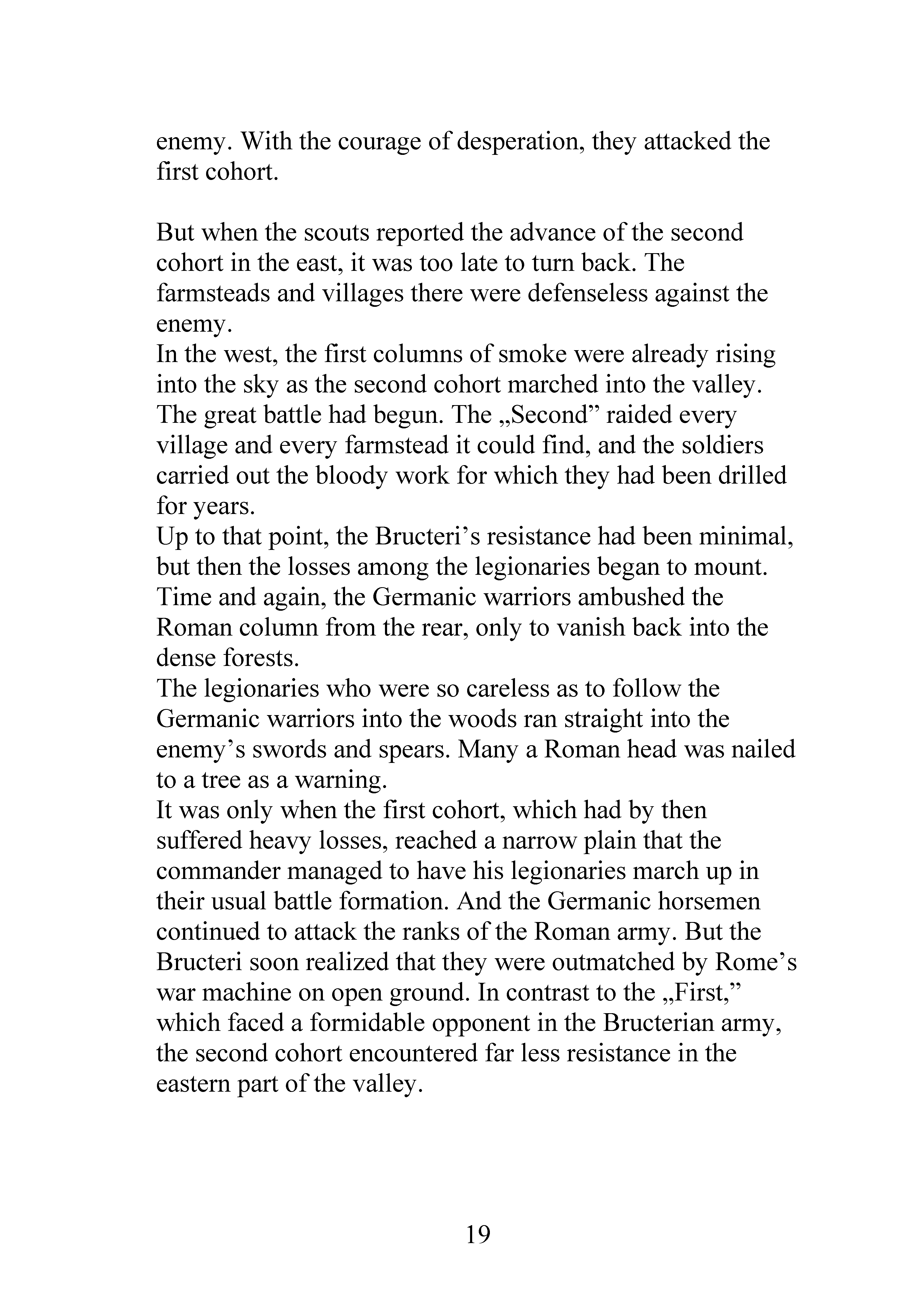 enemy. With the courage of desperation, they attacked the first cohort.

But when the scouts reported the advance of the second cohort in the east, it was too late to turn back. The farmsteads and villages there were defenseless against the enemy.

In the west, the first columns of smoke were already rising into the sky as the second cohort marched into the valley. The great battle had begun. The „Second" raided every village and every farmstead it could find, and the soldiers carried out the bloody work for which they had been drilled for years.

Up to that point, the Bructeri's resistance had been minimal, but then the losses among the legionaries began to mount. Time and again, the Germanic warriors ambushed the Roman column from the rear, only to vanish back into the dense forests.

The legionaries who were so careless as to follow the Germanic warriors into the woods ran straight into the enemy's swords and spears. Many a Roman head was nailed to a tree as a warning.

It was only when the first cohort, which had by then suffered heavy losses, reached a narrow plain that the commander managed to have his legionaries march up in their usual battle formation. And the Germanic horsemen continued to attack the ranks of the Roman army. But the Bructeri soon realized that they were outmatched by Rome's war machine on open ground. In contrast to the „First," which faced a formidable opponent in the Bructerian army, the second cohort encountered far less resistance in the eastern part of the valley.

19